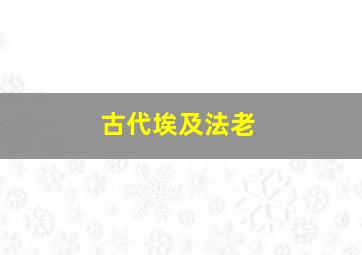 古代埃及法老